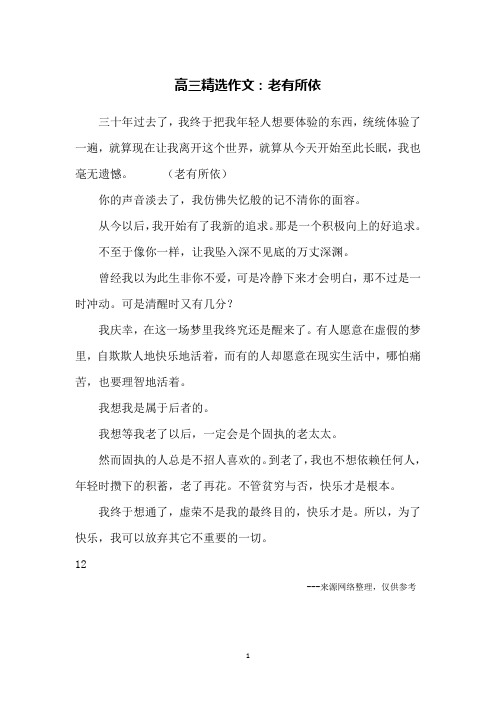 高三精选作文：老有所依

三十年过去了，我终于把我年轻人想要体验的东西，统统体验了一遍，就算现在让我离开这个世界，就算从今天开始至此长眠，我也毫无遗憾。　　（老有所依）

你的声音淡去了，我仿佛失忆般的记不清你的面容。

从今以后，我开始有了我新的追求。那是一个积极向上的好追求。

不至于像你一样，让我坠入深不见底的万丈深渊。

曾经我以为此生非你不爱，可是冷静下来才会明白，那不过是一时冲动。可是清醒时又有几分？

我庆幸，在这一场梦里我终究还是醒来了。有人愿意在虚假的梦里，自欺欺人地快乐地活着，而有的人却愿意在现实生活中，哪怕痛苦，也要理智地活着。

我想我是属于后者的。

我想等我老了以后，一定会是个固执的老太太。

然而固执的人总是不招人喜欢的。到老了，我也不想依赖任何人，年轻时攒下的积蓄，老了再花。不管贫穷与否，快乐才是根本。

我终于想通了，虚荣不是我的最终目的，快乐才是。所以，为了快乐，我可以放弃其它不重要的一切。

12

---来源网络整理，仅供参考

1